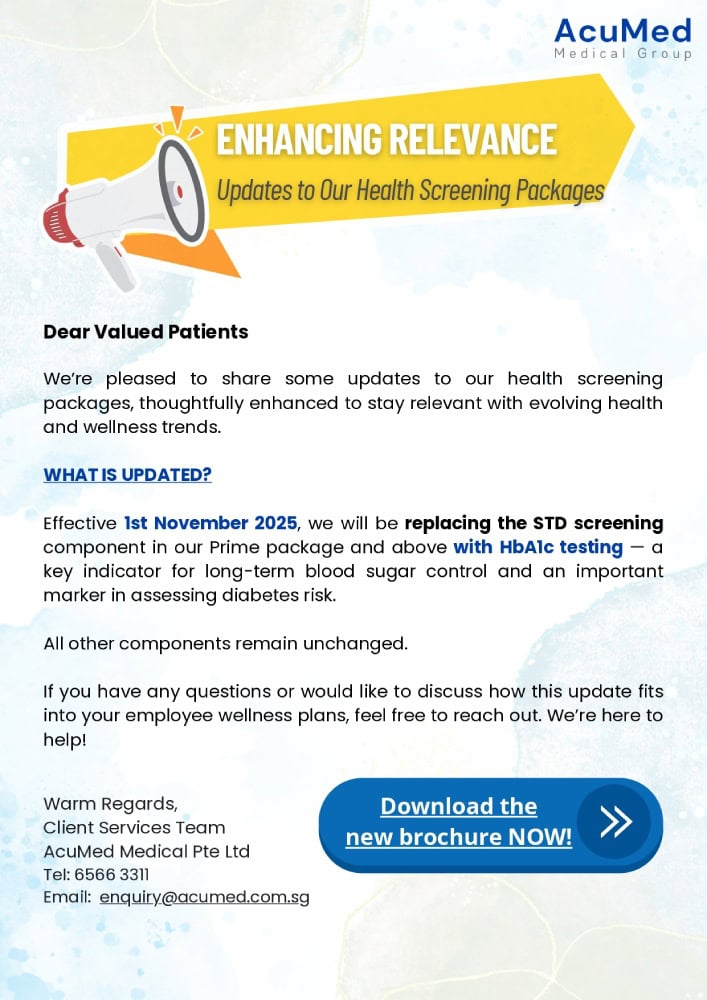 AcuMed
Medical Group

ENHANCING RELEVANCE
Updates to Our Health Screening Packages

Dear Valued Patients

We're pleased to share some updates to our health screening packages, thoughtfully enhanced to stay relevant with evolving health and wellness trends.

WHAT IS UPDATED?

Effective 1st November 2025, we will be replacing the STD screening component in our Prime package and above with HbA1c testing — a key indicator for long-term blood sugar control and an important marker in assessing diabetes risk.

All other components remain unchanged.

If you have any questions or would like to discuss how this update fits into your employee wellness plans, feel free to reach out. We're here to help!

Warm Regards,
Client Services Team
AcuMed Medical Pte Ltd
Tel: 6566 3311
Email: enquiry@acumed.com.sg

Download the
new brochure NOW!